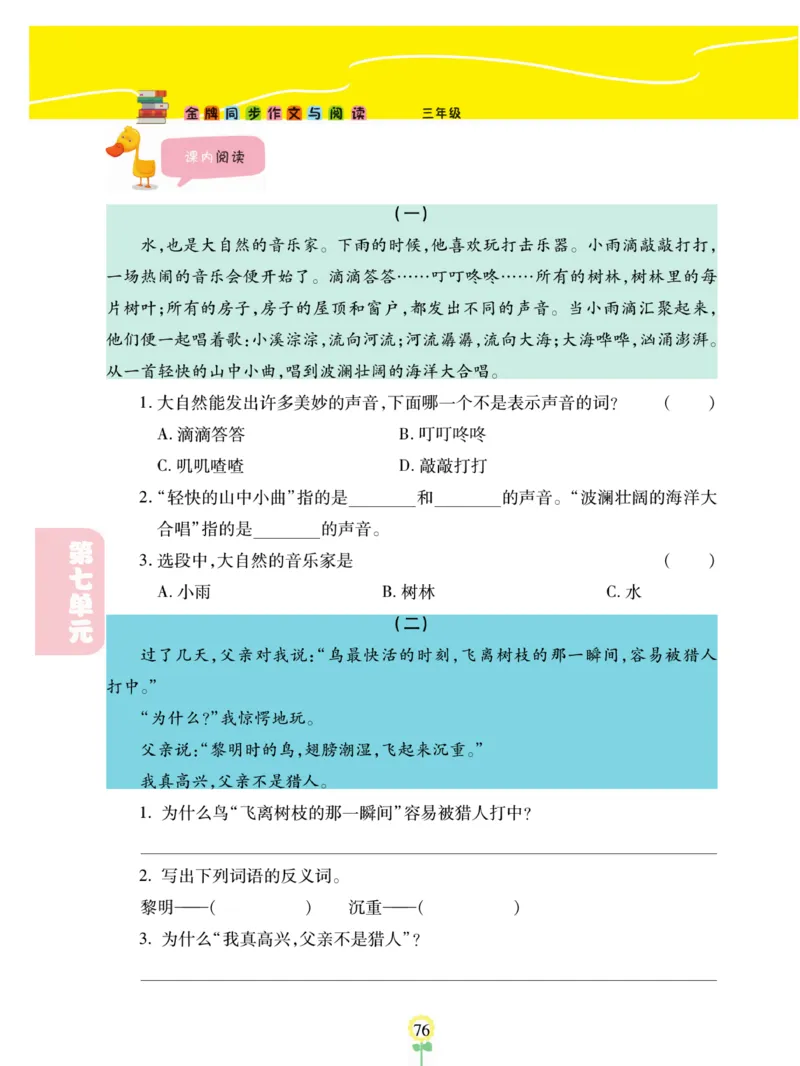 金牌同步作文与阅读　三年级

课内阅读

（一）

水，也是大自然的音乐家。下雨的时候，他喜欢玩打击乐器。小雨滴敲敲打打，一场热闹的音乐会便开始了。滴滴答答……叮叮咚咚……所有的树林，树林里的每片树叶；所有的房子，房子的屋顶和窗户，都发出不同的声音。当小雨滴汇聚起来，他们便一起唱着歌：小溪淙淙，流向河流；河流潺潺，流向大海；大海哗哗，汹涌澎湃。从一首轻快的山中小曲，唱到波澜壮阔的海洋大合唱。

1. 大自然能发出许多美妙的声音，下面哪一个不是表示声音的词？　（　　）

A. 滴滴答答　　B. 叮叮咚咚

C. 叽叽喳喳　　D. 敲敲打打

2. “轻快的山中小曲”指的是________和________的声音。“波澜壮阔的海洋大合唱”指的是________的声音。

3. 选段中，大自然的音乐家是　（　　）

A. 小雨　　B. 树林　　C. 水

第七单元

（二）

过了几天，父亲对我说：“鸟最快活的时刻，飞离树枝的那一瞬间，容易被猎人打中。”

“为什么？”我惊愕地玩。

父亲说：“黎明时的鸟，翅膀潮湿，飞起来沉重。”

我真高兴，父亲不是猎人。

1. 为什么鸟“飞离树枝的那一瞬间”容易被猎人打中？

2. 写出下列词语的反义词。

黎明——(　　　)　沉重——(　　　)

3. 为什么“我真高兴，父亲不是猎人”？

76